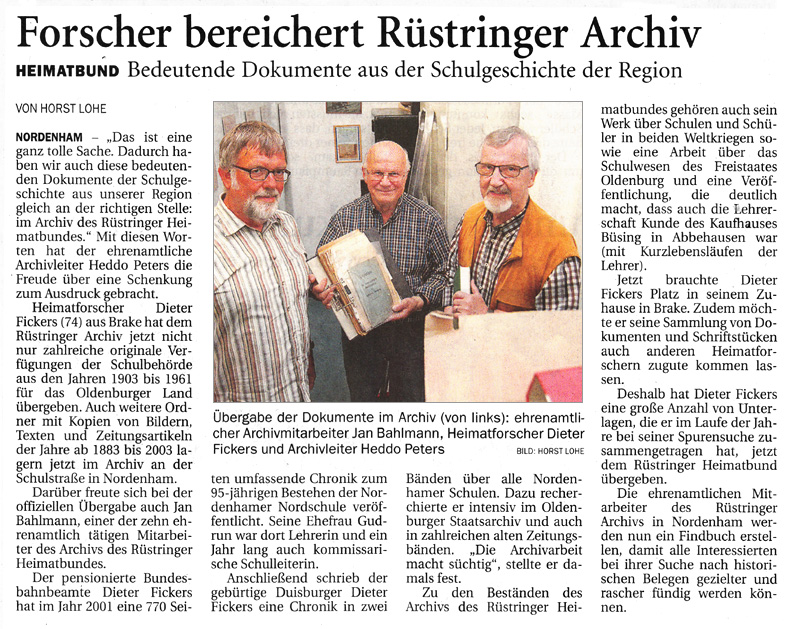 Forscher bereichert Rüstringer Archiv

HEIMATBUND Bedeutende Dokumente aus der Schulgeschichte der Region

VON HORST LOHE

NORDENHAM – „Das ist eine ganz tolle Sache. Dadurch haben wir auch diese bedeutenden Dokumente der Schulgeschichte aus unserer Region gleich an der richtigen Stelle: im Archiv des Rüstringer Heimatbundes." Mit diesen Worten hat der ehrenamtliche Archivleiter Heddo Peters die Freude über eine Schenkung zum Ausdruck gebracht.

Heimatforscher Dieter Fickers (74) aus Brake hat dem Rüstringer Archiv jetzt nicht nur zahlreiche originale Verfügungen der Schulbehörde aus den Jahren 1903 bis 1961 für das Oldenburger Land übergeben. Auch weitere Ordner mit Kopien von Bildern, Texten und Zeitungsartikeln der Jahre ab 1883 bis 2003 lagern jetzt im Archiv an der Schulstraße in Nordenham.

Darüber freute sich bei der offiziellen Übergabe auch Jan Bahlmann, einer der zehn ehrenamtlich tätigen Mitarbeiter des Archivs des Rüstringer Heimatbundes.

Der pensionierte Bundesbahnbeamte Dieter Fickers hat im Jahr 2001 eine 770 Seiten umfassende Chronik zum 95-jährigen Bestehen der Nordenhamer Nordschule veröffentlicht. Seine Ehefrau Gudrun war dort Lehrerin und ein Jahr lang auch kommissarische Schulleiterin.

Anschließend schrieb der gebürtige Duisburger Dieter Fickers eine Chronik in zwei Bänden über alle Nordenhamer Schulen. Dazu recherchierte er intensiv im Oldenburger Staatsarchiv und auch in zahlreichen alten Zeitungsbänden. „Die Archivarbeit macht süchtig", stellte er damals fest.

Zu den Beständen des Archivs des Rüstringer Heimatbundes gehören auch sein Werk über Schulen und Schüler in beiden Weltkriegen sowie eine Arbeit über das Schulwesen des Freistaates Oldenburg und eine Veröffentlichung, die deutlich macht, dass auch die Lehrerschaft Kunde des Kaufhauses Büsing in Abbehausen war (mit Kurzlebensläufen der Lehrer).

Jetzt brauchte Dieter Fickers Platz in seinem Zuhause in Brake. Zudem möchte er seine Sammlung von Dokumenten und Schriftstücken auch anderen Heimatforschern zugute kommen lassen.

Deshalb hat Dieter Fickers eine große Anzahl von Unterlagen, die er im Laufe der Jahre bei seiner Spurensuche zusammengetragen hat, jetzt dem Rüstringer Heimatbund übergeben.

Die ehrenamtlichen Mitarbeiter des Rüstringer Archivs in Nordenham werden nun ein Findbuch erstellen, damit alle Interessierten bei ihrer Suche nach historischen Belegen gezielter und rascher fündig werden können.

Übergabe der Dokumente im Archiv (von links): ehrenamtlicher Archivmitarbeiter Jan Bahlmann, Heimatforscher Dieter Fickers und Archivleiter Heddo Peters BILD: HORST LOHE